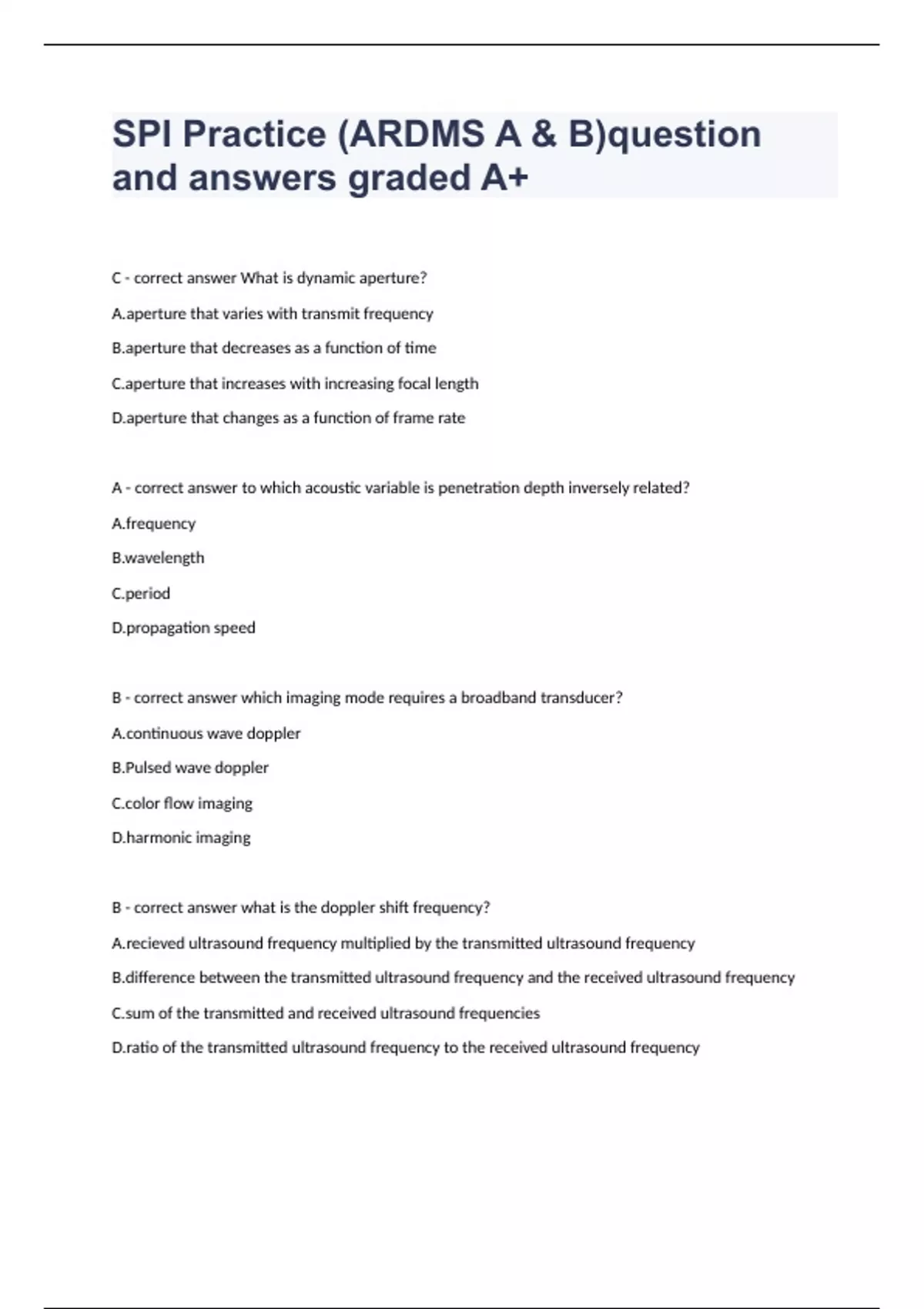 SPI Practice (ARDMS A & B)question and answers graded A+

C - correct answer What is dynamic aperture?

A.aperture that varies with transmit frequency

B.aperture that decreases as a function of time

C.aperture that increases with increasing focal length

D.aperture that changes as a function of frame rate

A - correct answer to which acoustic variable is penetration depth inversely related?

A.frequency

B.wavelength

C.period

D.propagation speed

B - correct answer which imaging mode requires a broadband transducer?

A.continuous wave doppler

B.Pulsed wave doppler

C.color flow imaging

D.harmonic imaging

B - correct answer what is the doppler shift frequency?

A.recieved ultrasound frequency multiplied by the transmitted ultrasound frequency

B.difference between the transmitted ultrasound frequency and the received ultrasound frequency

C.sum of the transmitted and received ultrasound frequencies

D.ratio of the transmitted ultrasound frequency to the received ultrasound frequency